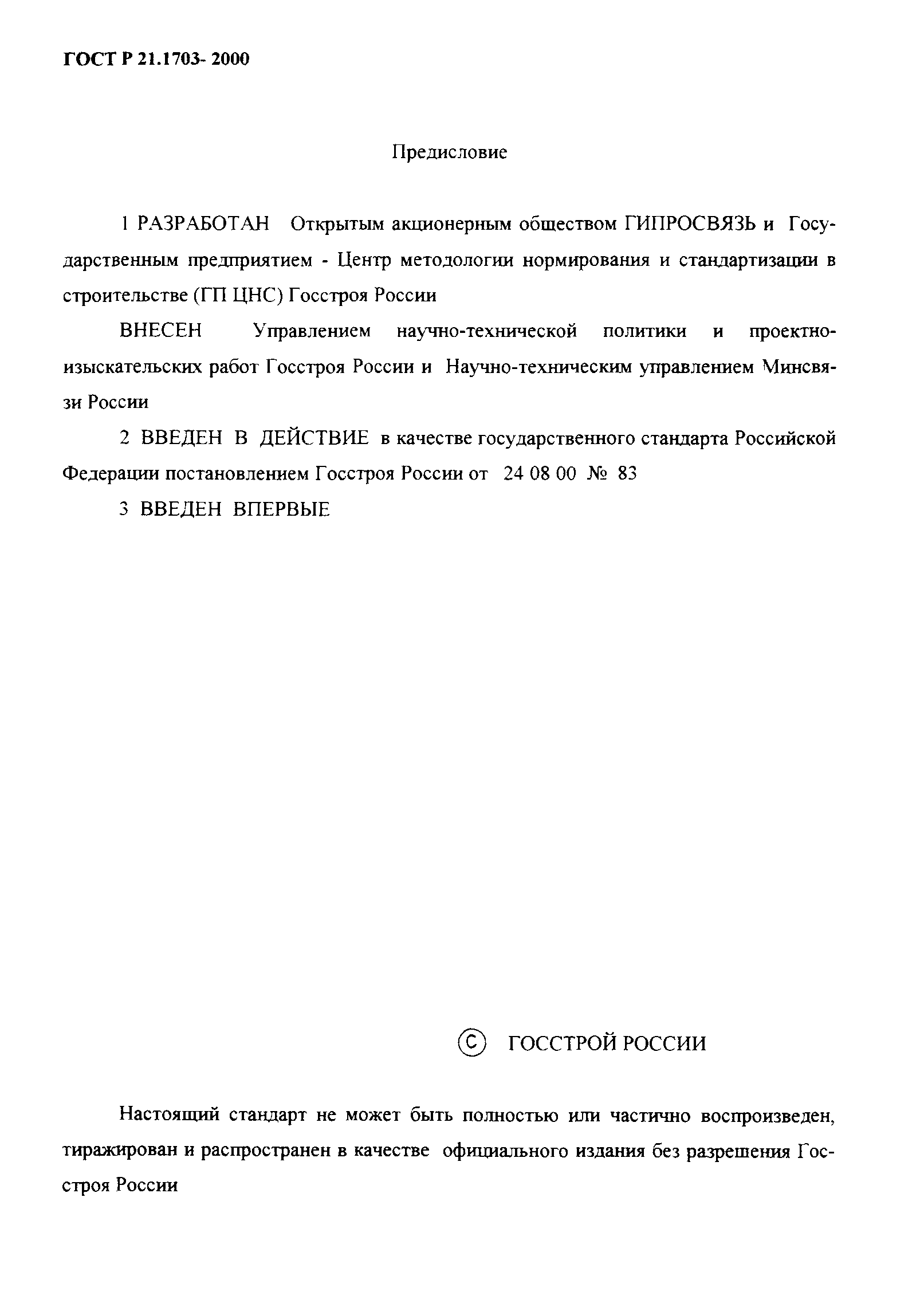 ГОСТ Р 21.1703- 2000

Предисловие

1 РАЗРАБОТАН Открытым акционерным обществом ГИПРОСВЯЗЬ и Государственным предприятием - Центр методологии нормирования и стандартизации в строительстве (ГП ЦНС) Госстроя России

ВНЕСЕН Управлением научно-технической политики и проектно-изыскательских работ Госстроя России и Научно-техническим управлением Минсвязи России

2 ВВЕДЕН В ДЕЙСТВИЕ в качестве государственного стандарта Российской Федерации постановлением Госстроя России от 24 08 00 № 83

3 ВВЕДЕН ВПЕРВЫЕ

© ГОССТРОЙ РОССИИ

Настоящий стандарт не может быть полностью или частично воспроизведен, тиражирован и распространен в качестве официального издания без разрешения Госстроя России